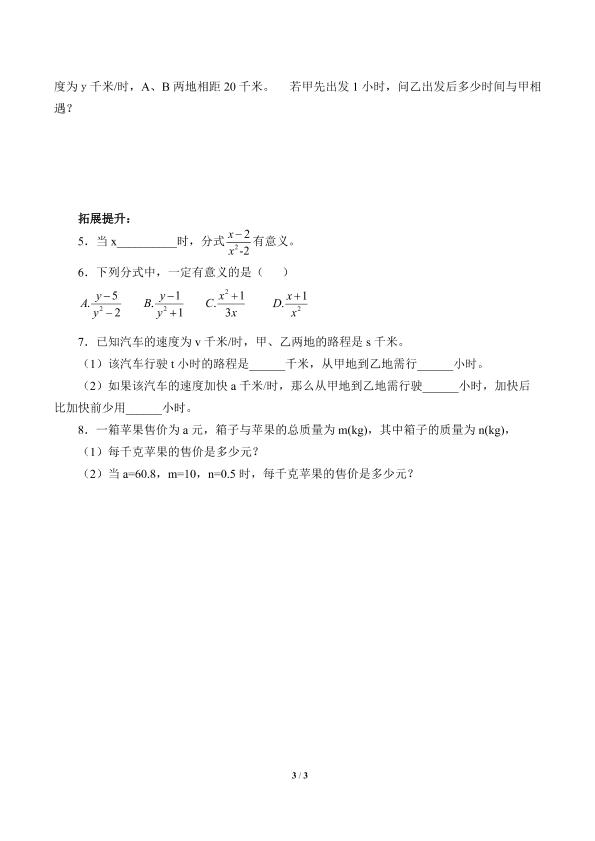 度为y千米/时，A、B两地相距20千米。 若甲先出发1小时，问乙出发后多少时间与甲相遇？

拓展提升：

5．当x____时，分式$\frac{x-2}{x^2-2}$有意义。

6．下列分式中，一定有意义的是（ ）

A.$\frac{y-5}{y^2-2}$ B.$\frac{y-1}{y^2+1}$ C.$\frac{x^2+1}{3x}$ D.$\frac{x+1}{x^2}$

7．已知汽车的速度为v千米/时，甲、乙两地的路程是s千米。

（1）该汽车行驶t小时的路程是____千米，从甲地到乙地需行____小时。

（2）如果该汽车的速度加快a千米/时，那么从甲地到乙地需行驶____小时，加快后比加快前少用____小时。

8．一箱苹果售价为a元，箱子与苹果的总质量为m(kg)，其中箱子的质量为n(kg)，

（1）每千克苹果的售价是多少元？

（2）当a=60.8，m=10，n=0.5时，每千克苹果的售价是多少元？

3 / 3